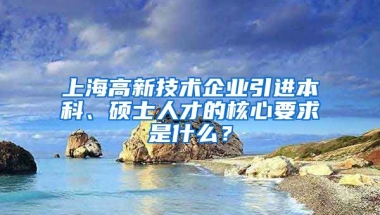 上海高新技术企业引进本科、硕士人才的核心要求是什么？